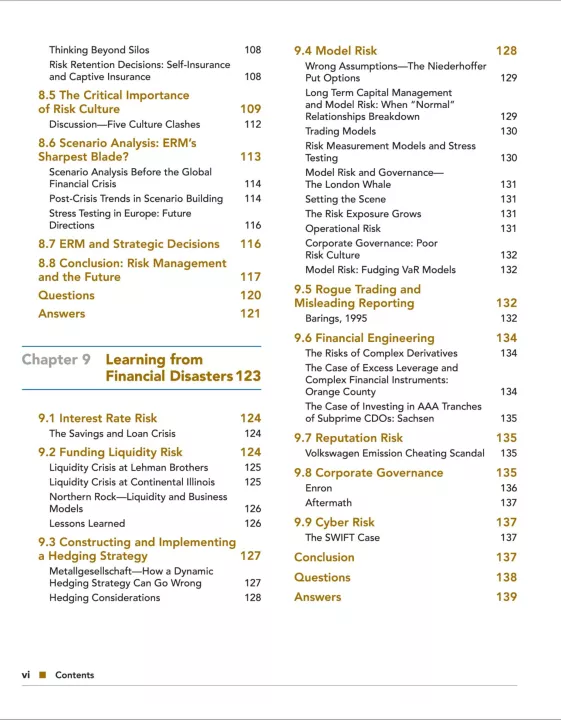 Thinking Beyond Silos 108
Risk Retention Decisions: Self-Insurance and Captive Insurance 108

8.5 The Critical Importance of Risk Culture 109
Discussion—Five Culture Clashes 112

8.6 Scenario Analysis: ERM's Sharpest Blade? 113
Scenario Analysis Before the Global Financial Crisis 114
Post-Crisis Trends in Scenario Building 114
Stress Testing in Europe: Future Directions 116

8.7 ERM and Strategic Decisions 116

8.8 Conclusion: Risk Management and the Future 117

Questions 120

Answers 121

Chapter 9 Learning from Financial Disasters 123

9.1 Interest Rate Risk 124
The Savings and Loan Crisis 124

9.2 Funding Liquidity Risk 124
Liquidity Crisis at Lehman Brothers 125
Liquidity Crisis at Continental Illinois 125
Northern Rock—Liquidity and Business Models 126
Lessons Learned 126

9.3 Constructing and Implementing a Hedging Strategy 127
Metallgesellschaft—How a Dynamic Hedging Strategy Can Go Wrong 127
Hedging Considerations 128

9.4 Model Risk 128
Wrong Assumptions—The Niederhoffer Put Options 129
Long Term Capital Management and Model Risk: When "Normal" Relationships Breakdown 129
Trading Models 130
Risk Measurement Models and Stress Testing 130
Model Risk and Governance—The London Whale 131
Setting the Scene 131
The Risk Exposure Grows 131
Operational Risk 131
Corporate Governance: Poor Risk Culture 132
Model Risk: Fudging VaR Models 132

9.5 Rogue Trading and Misleading Reporting 132
Barings, 1995 132

9.6 Financial Engineering 134
The Risks of Complex Derivatives 134
The Case of Excess Leverage and Complex Financial Instruments: Orange County 134
The Case of Investing in AAA Tranches of Subprime CDOs: Sachsen 135

9.7 Reputation Risk 135
Volkswagen Emission Cheating Scandal 135

9.8 Corporate Governance 135
Enron 136
Aftermath 137

9.9 Cyber Risk 137
The SWIFT Case 137

Conclusion 137

Questions 138

Answers 139

vi ■ Contents